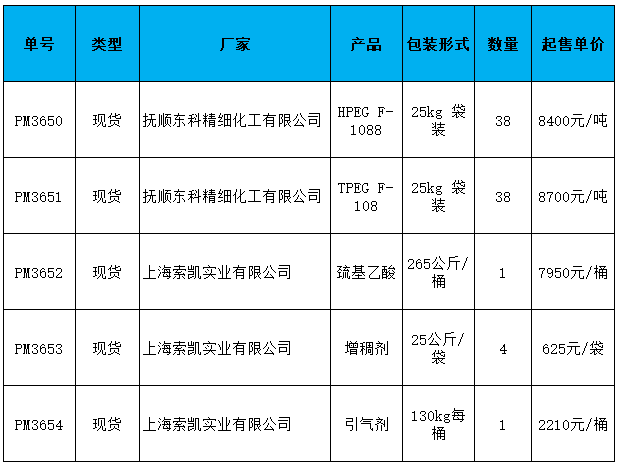 | 单号 | 类型 | 厂家 | 产品 | 包装形式 | 数量 | 起售单价 |
|---|---|---|---|---|---|---|
| PM3650 | 现货 | 抚顺东科精细化工有限公司 | HPEG F-1088 | 25kg 袋装 | 38 | 8400元/吨 |
| PM3651 | 现货 | 抚顺东科精细化工有限公司 | TPEG F-108 | 25kg 袋装 | 38 | 8700元/吨 |
| PM3652 | 现货 | 上海索凯实业有限公司 | 巯基乙酸 | 265公斤/桶 | 1 | 7950元/桶 |
| PM3653 | 现货 | 上海索凯实业有限公司 | 增稠剂 | 25公斤/袋 | 4 | 625元/袋 |
| PM3654 | 现货 | 上海索凯实业有限公司 | 引气剂 | 130kg每桶 | 1 | 2210元/桶 |